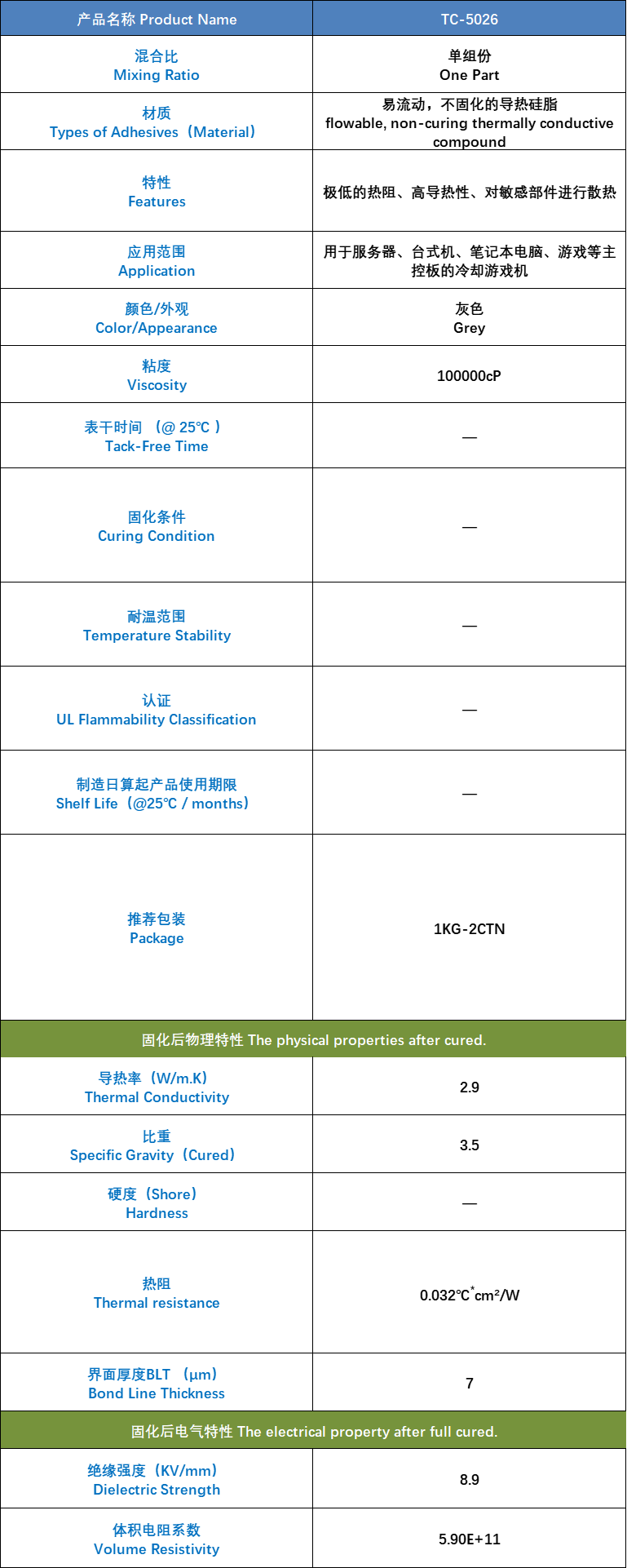 | 产品名称 Product Name | TC-5026 |
|---|---|
| 混合比 Mixing Ratio | 单组份 One Part |
| 材质 Types of Adhesives（Material） | 易流动，不固化的导热硅脂 flowable, non-curing thermally conductive compound |
| 特性 Features | 极低的热阻、高导热性、对敏感部件进行散热 |
| 应用范围 Application | 用于服务器、台式机、笔记本电脑、游戏等主控板的冷却游戏机 |
| 颜色/外观 Color/Appearance | 灰色 Grey |
| 粘度 Viscosity | 100000cP |
| 表干时间 （@ 25℃ ） Tack-Free Time | — |
| 固化条件 Curing Condition | — |
| 耐温范围 Temperature Stability | — |
| 认证 UL Flammability Classification | — |
| 制造日算起产品使用期限 Shelf Life（@25℃ / months） | — |
| 推荐包装 Package | 1KG-2CTN |
| 固化后物理特性 The physical properties after cured. | |
| 导热率（W/m.K） Thermal Conductivity | 2.9 |
| 比重 Specific Gravity（Cured） | 3.5 |
| 硬度（Shore） Hardness | — |
| 热阻 Thermal resistance | 0.032℃$^*$cm²/W |
| 界面厚度BLT （μm） Bond Line Thickness | 7 |
| 固化后电气特性 The electrical property after full cured. | |
| 绝缘强度（KV/mm） Dielectric Strength | 8.9 |
| 体积电阻系数 Volume Resistivity | 5.90E+11 |